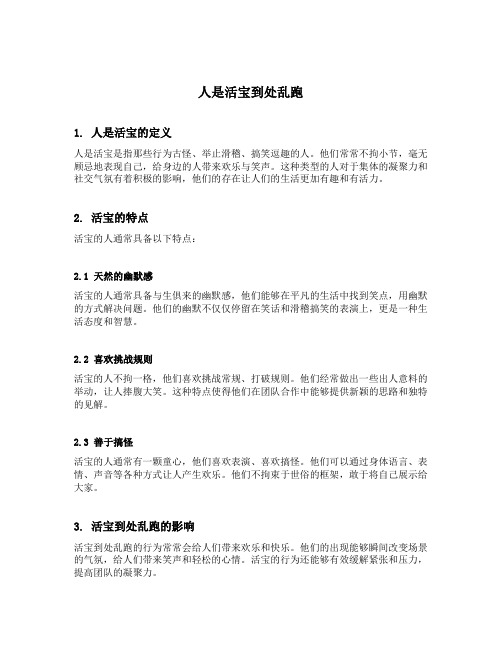 人是活宝到处乱跑

1. 人是活宝的定义

人是活宝是指那些行为古怪、举止滑稽、搞笑逗趣的人。他们常常不拘小节，毫无顾忌地表现自己，给身边的人带来欢乐与笑声。这种类型的人对于集体的凝聚力和社交气氛有着积极的影响，他们的存在让人们的生活更加有趣和有活力。

2. 活宝的特点

活宝的人通常具备以下特点：

2.1 天然的幽默感

活宝的人通常具备与生俱来的幽默感，他们能够在平凡的生活中找到笑点，用幽默的方式解决问题。他们的幽默不仅仅停留在笑话和滑稽搞笑的表演上，更是一种生活态度和智慧。

2.2 喜欢挑战规则

活宝的人不拘一格，他们喜欢挑战常规、打破规则。他们经常做出一些出人意料的举动，让人捧腹大笑。这种特点使得他们在团队合作中能够提供新颖的思路和独特的见解。

2.3 善于搞怪

活宝的人通常有一颗童心，他们喜欢表演、喜欢搞怪。他们可以通过身体语言、表情、声音等各种方式让人产生欢乐。他们不拘束于世俗的框架，敢于将自己展示给大家。

3. 活宝到处乱跑的影响

活宝到处乱跑的行为常常会给人们带来欢乐和快乐。他们的出现能够瞬间改变场景的气氛，给人们带来笑声和轻松的心情。活宝的行为还能够有效缓解紧张和压力，提高团队的凝聚力。